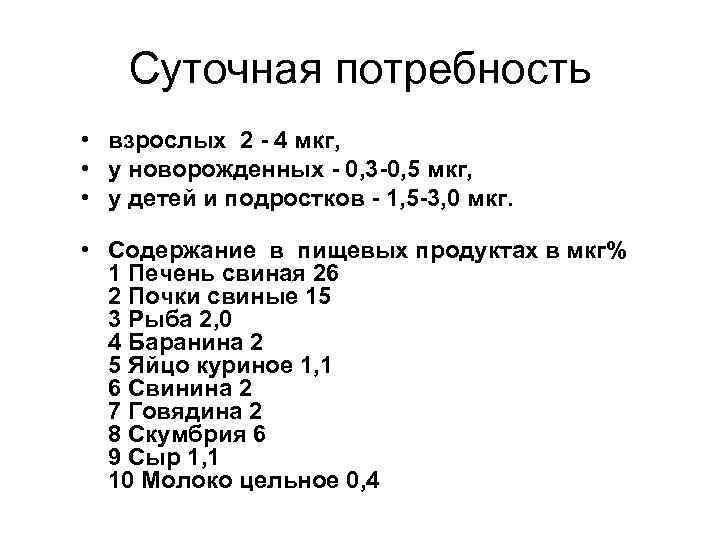 Суточная потребность

• взрослых 2 - 4 мкг,
• у новорожденных - 0,3-0,5 мкг,
• у детей и подростков - 1,5-3,0 мкг.

• Содержание в пищевых продуктах в мкг%
1 Печень свиная 26
2 Почки свиные 15
3 Рыба 2,0
4 Баранина 2
5 Яйцо куриное 1,1
6 Свинина 2
7 Говядина 2
8 Скумбрия 6
9 Сыр 1,1
10 Молоко цельное 0,4